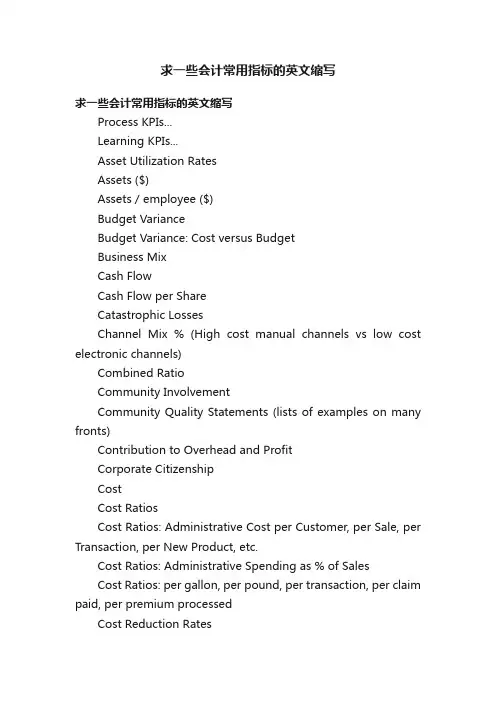 求一些会计常用指标的英文缩写

求一些会计常用指标的英文缩写

Process KPIs...

Learning KPIs...

Asset Utilization Rates

Assets ($)

Assets / employee ($)

Budget Variance

Budget Variance: Cost versus Budget

Business Mix

Cash Flow

Cash Flow per Share

Catastrophic Losses

Channel Mix % (High cost manual channels vs low cost electronic channels)

Combined Ratio

Community Involvement

Community Quality Statements (lists of examples on many fronts)

Contribution to Overhead and Profit

Corporate Citizenship

Cost

Cost Ratios

Cost Ratios: Administrative Cost per Customer, per Sale, per Transaction, per New Product, etc.

Cost Ratios: Administrative Spending as % of Sales

Cost Ratios: per gallon, per pound, per transaction, per claim paid, per premium processed

Cost Reduction Rates